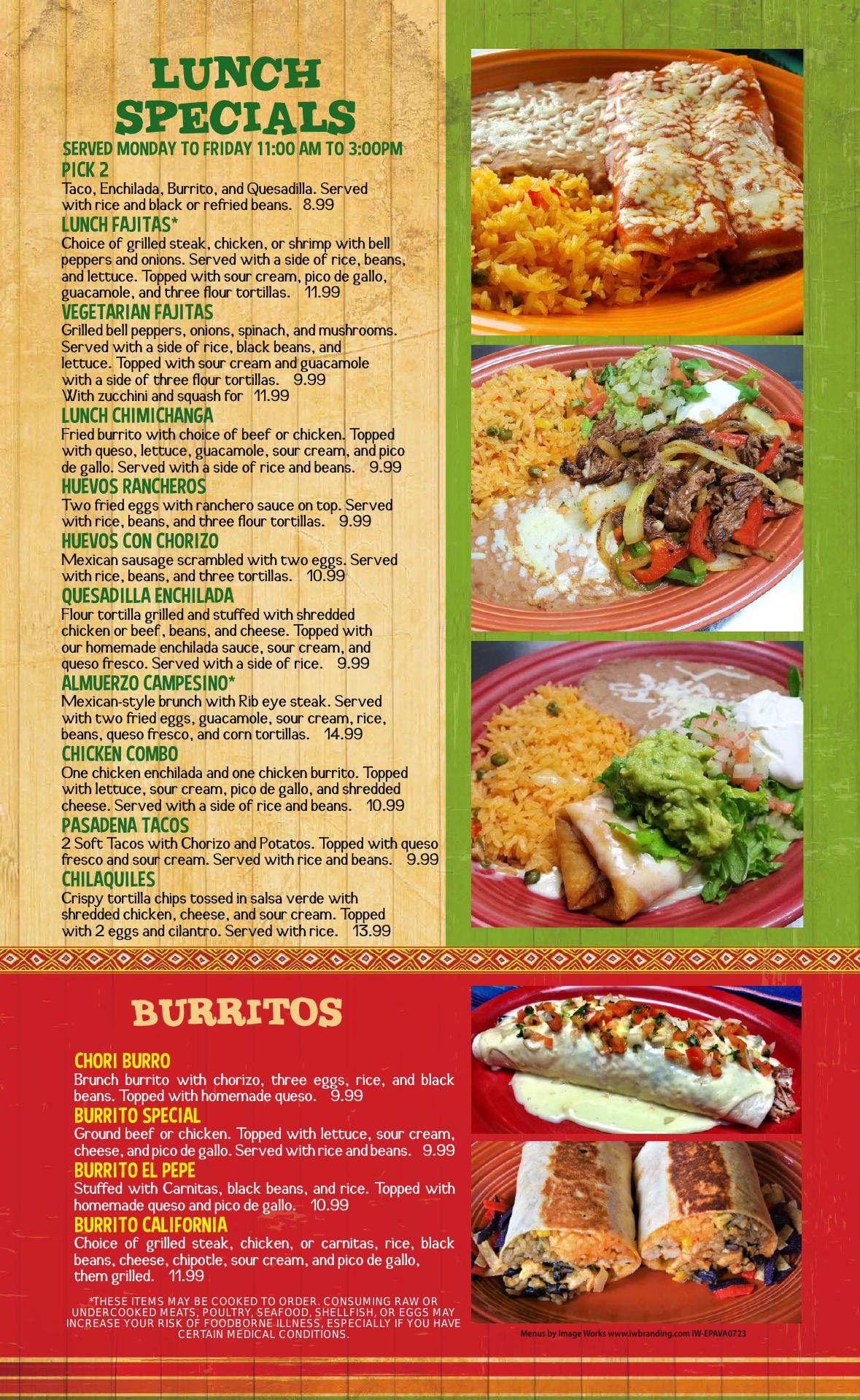 LUNCH SPECIALS

SERVED MONDAY TO FRIDAY 11:00 AM TO 3:00PM

PICK 2
Taco, Enchilada, Burrito, and Quesadilla. Served with rice and black or refried beans. 8.99

LUNCH FAJITAS*
Choice of grilled steak, chicken, or shrimp with bell peppers and onions. Served with a side of rice, beans, and lettuce. Topped with sour cream, pico de gallo, guacamole, and three flour tortillas. 11.99

VEGETARIAN FAJITAS
Grilled bell peppers, onions, spinach, and mushrooms. Served with a side of rice, black beans, and lettuce. Topped with sour cream and guacamole with a side of three flour tortillas. 9.99
With zucchini and squash for 11.99

LUNCH CHIMICHANGA
Fried burrito with choice of beef or chicken. Topped with queso, lettuce, guacamole, sour cream, and pico de gallo. Served with a side of rice and beans. 9.99

HUEVOS RANCHEROS
Two fried eggs with ranchero sauce on top. Served with rice, beans, and three flour tortillas. 9.99

HUEVOS CON CHORIZO
Mexican sausage scrambled with two eggs. Served with rice, beans, and three tortillas. 10.99

QUESADILLA ENCHILADA
Flour tortilla grilled and stuffed with shredded chicken or beef, beans, and cheese. Topped with our homemade enchilada sauce, sour cream, and queso fresco. Served with a side of rice. 9.99

ALMUERZO CAMPESINO*
Mexican-style brunch with Rib eye steak. Served with two fried eggs, guacamole, sour cream, rice, beans, queso fresco, and corn tortillas. 14.99

CHICKEN COMBO
One chicken enchilada and one chicken burrito. Topped with lettuce, sour cream, pico de gallo, and shredded cheese. Served with a side of rice and beans. 10.99

PASADENA TACOS
2 Soft Tacos with Chorizo and Potatos. Topped with queso fresco and sour cream. Served with rice and beans. 9.99

CHILAQUILES
Crispy tortilla chips tossed in salsa verde with shredded chicken, cheese, and sour cream. Topped with 2 eggs and cilantro. Served with rice. 13.99

BURRITOS

CHORI BURRO
Brunch burrito with chorizo, three eggs, rice, and black beans. Topped with homemade queso. 9.99

BURRITO SPECIAL
Ground beef or chicken. Topped with lettuce, sour cream, cheese, and pico de gallo. Served with rice and beans. 9.99

BURRITO EL PEPE
Stuffed with Carnitas, black beans, and rice. Topped with homemade queso and pico de gallo. 10.99

BURRITO CALIFORNIA
Choice of grilled steak, chicken, or carnitas, rice, black beans, cheese, chipotle, sour cream, and pico de gallo, them grilled. 11.99

*THESE ITEMS MAY BE COOKED TO ORDER. CONSUMING RAW OR UNDERCOOKED MEATS, POULTRY, SEAFOOD, SHELLFISH, OR EGGS MAY INCREASE YOUR RISK OF FOODBORNE ILLNESS, ESPECIALLY IF YOU HAVE CERTAIN MEDICAL CONDITIONS.

Menus by Image Works www.iwbranding.com IW-EPAVA0723